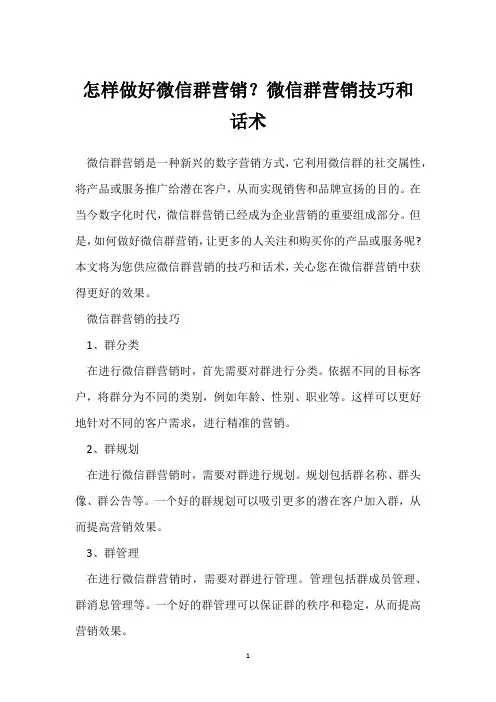 怎样做好微信群营销？微信群营销技巧和话术

微信群营销是一种新兴的数字营销方式，它利用微信群的社交属性，将产品或服务推广给潜在客户，从而实现销售和品牌宣扬的目的。在当今数字化时代，微信群营销已经成为企业营销的重要组成部分。但是，如何做好微信群营销，让更多的人关注和购买你的产品或服务呢？本文将为您供应微信群营销的技巧和话术，关心您在微信群营销中获得更好的效果。

微信群营销的技巧

1、群分类

在进行微信群营销时，首先需要对群进行分类。依据不同的目标客户，将群分为不同的类别，例如年龄、性别、职业等。这样可以更好地针对不同的客户需求，进行精准的营销。

2、群规划

在进行微信群营销时，需要对群进行规划。规划包括群名称、群头像、群公告等。一个好的群规划可以吸引更多的潜在客户加入群，从而提高营销效果。

3、群管理

在进行微信群营销时，需要对群进行管理。管理包括群成员管理、群消息管理等。一个好的群管理可以保证群的秩序和稳定，从而提高营销效果。

1